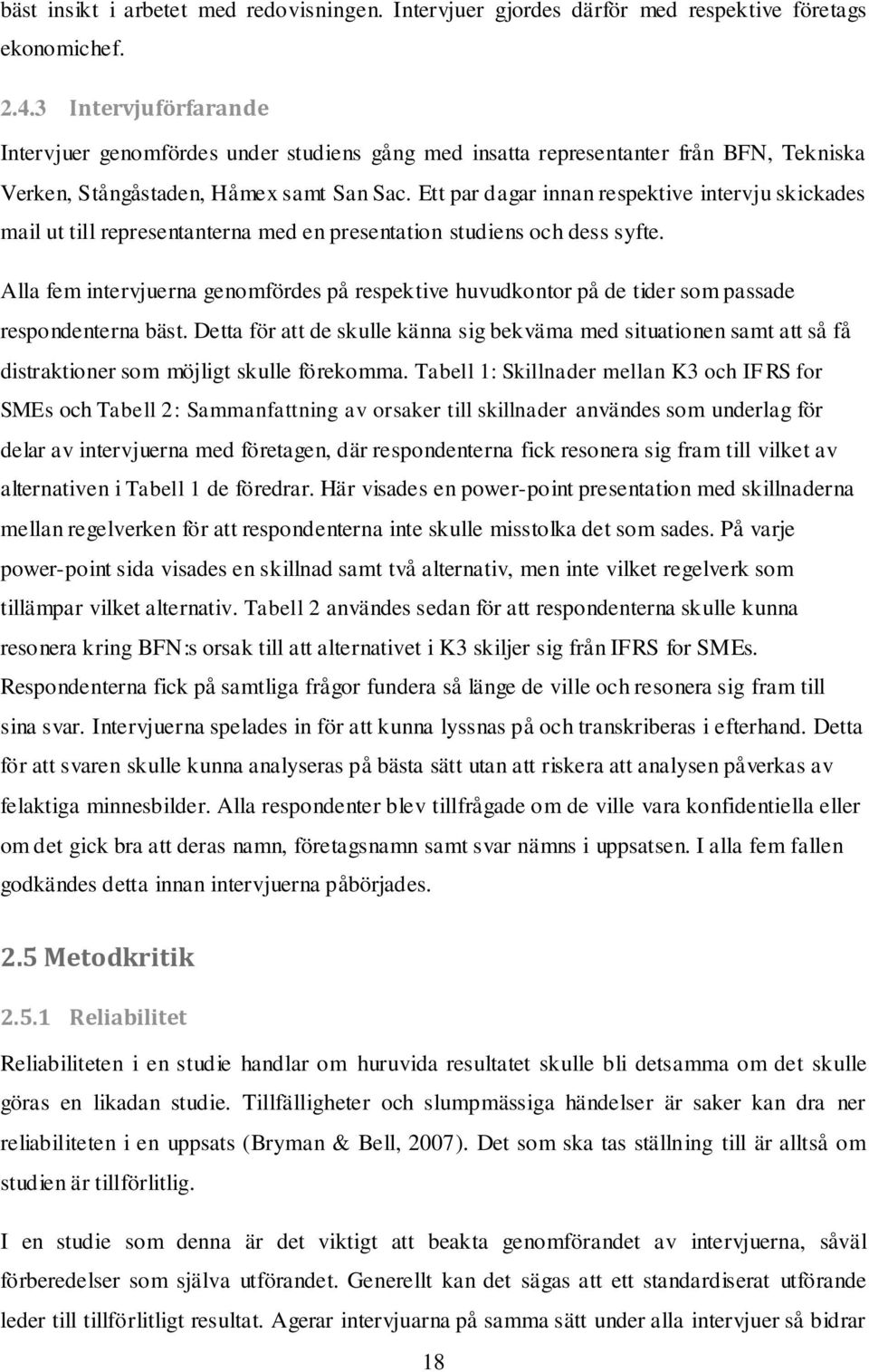 bäst insikt i arbetet med redovisningen. Intervjuer gjordes därför med respektive företags ekonomichef.

2.4.3 Intervjuförfarande

Intervjuer genomfördes under studiens gång med insatta representanter från BFN, Tekniska Verken, Stångåstaden, Håmex samt San Sac. Ett par dagar innan respektive intervju skickades mail ut till representanterna med en presentation studiens och dess syfte.

Alla fem intervjuerna genomfördes på respektive huvudkontor på de tider som passade respondenterna bäst. Detta för att de skulle känna sig bekväma med situationen samt att så få distraktioner som möjligt skulle förekomma. Tabell 1: Skillnader mellan K3 och IFRS for SMEs och Tabell 2: Sammanfattning av orsaker till skillnader användes som underlag för delar av intervjuerna med företagen, där respondenterna fick resonera sig fram till vilket av alternativen i Tabell 1 de föredrar. Här visades en power-point presentation med skillnaderna mellan regelverken för att respondenterna inte skulle misstolka det som sades. På varje power-point sida visades en skillnad samt två alternativ, men inte vilket regelverk som tillämpar vilket alternativ. Tabell 2 användes sedan för att respondenterna skulle kunna resonera kring BFN:s orsak till att alternativet i K3 skiljer sig från IFRS for SMEs. Respondenterna fick på samtliga frågor fundera så länge de ville och resonera sig fram till sina svar. Intervjuerna spelades in för att kunna lyssnas på och transkriberas i efterhand. Detta för att svaren skulle kunna analyseras på bästa sätt utan att riskera att analysen påverkas av felaktiga minnesbilder. Alla respondenter blev tillfrågade om de ville vara konfidentiella eller om det gick bra att deras namn, företagsnamn samt svar nämns i uppsatsen. I alla fem fallen godkändes detta innan intervjuerna påbörjades.

2.5 Metodkritik

2.5.1 Reliabilitet

Reliabiliteten i en studie handlar om huruvida resultatet skulle bli detsamma om det skulle göras en likadan studie. Tillfälligheter och slumpmässiga händelser är saker kan dra ner reliabiliteten i en uppsats (Bryman & Bell, 2007). Det som ska tas ställning till är alltså om studien är tillförlitlig.

I en studie som denna är det viktigt att beakta genomförandet av intervjuerna, såväl förberedelser som själva utförandet. Generellt kan det sägas att ett standardiserat utförande leder till tillförlitligt resultat. Agerar intervjuarna på samma sätt under alla intervjuer så bidrar

18